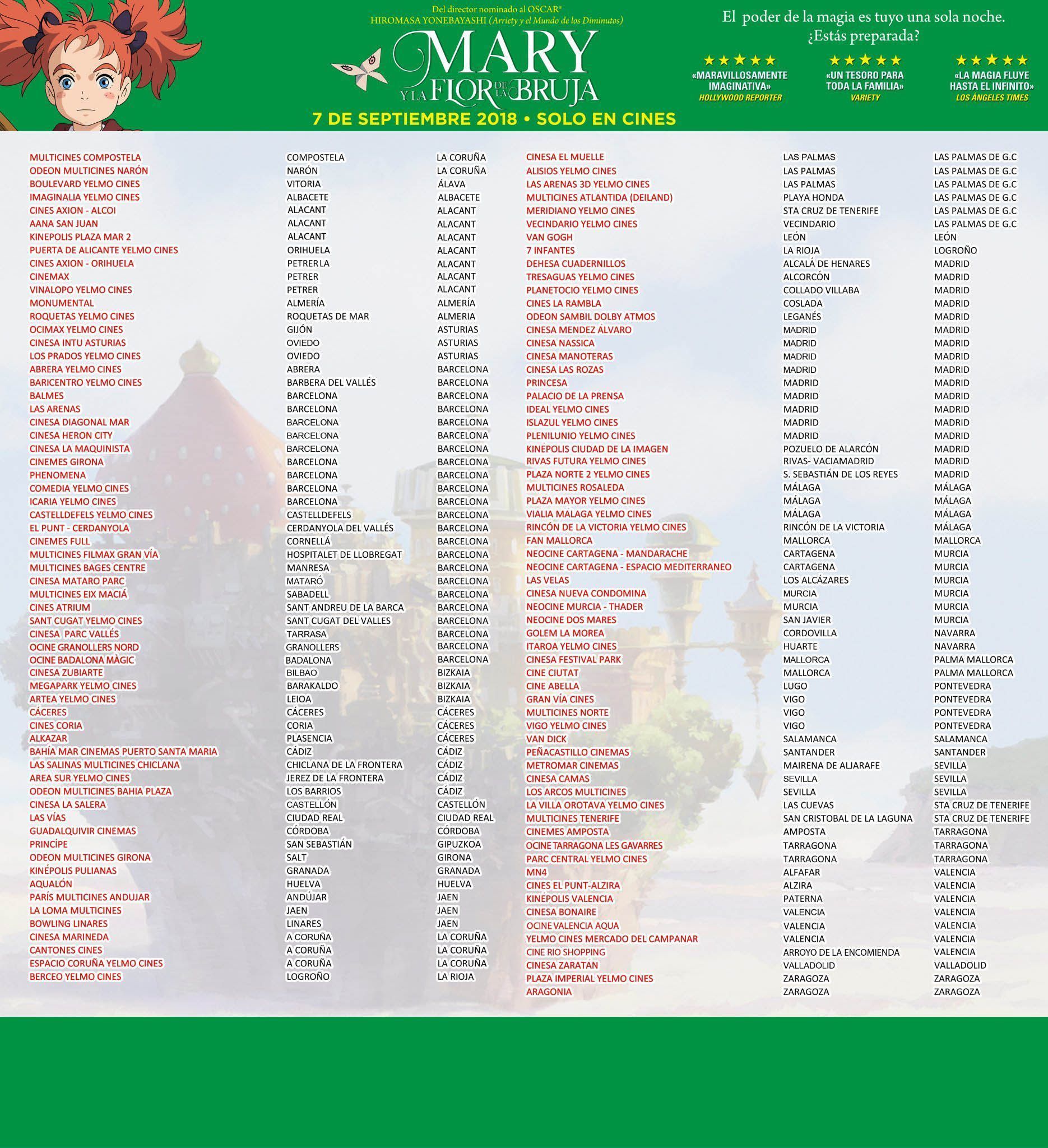 Del director nominado al OSCAR®
HIROMASA YONEBAYASHI (Arriety y el Mundo de los Diminutos)

MARY Y LA FLOR DE LA BRUJA

7 DE SEPTIEMBRE 2018 • SOLO EN CINES

El poder de la magia es tuyo una sola noche. ¿Estás preparada?

★★★★★ «MARAVILLOSAMENTE IMAGINATIVA» HOLLYWOOD REPORTER
★★★★★ «UN TESORO PARA TODA LA FAMILIA» VARIETY
★★★★★ «LA MAGIA FLUYE HASTA EL INFINITO» LOS ÁNGELES TIMES

| | | |
|---|---|---|
| MULTICINES COMPOSTELA | COMPOSTELA | LA CORUÑA |
| ODEON MULTICINES NARÓN | NARÓN | LA CORUÑA |
| BOULEVARD YELMO CINES | VITORIA | ÁLAVA |
| IMAGINALIA YELMO CINES | ALBACETE | ALBACETE |
| CINES AXION - ALCOI | ALACANT | ALACANT |
| AANA SAN JUAN | ALACANT | ALACANT |
| KINEPOLIS PLAZA MAR 2 | ALACANT | ALACANT |
| PUERTA DE ALICANTE YELMO CINES | ORIHUELA | ALACANT |
| CINES AXION - ORIHUELA | PETRER LA | ALACANT |
| CINEMAX | PETRER | ALACANT |
| VINALOPO YELMO CINES | PETRER | ALACANT |
| MONUMENTAL | ALMERÍA | ALMERÍA |
| ROQUETAS YELMO CINES | ROQUETAS DE MAR | ALMERIA |
| OCIMAX YELMO CINES | GIJÓN | ASTURIAS |
| CINESA INTU ASTURIAS | OVIEDO | ASTURIAS |
| LOS PRADOS YELMO CINES | OVIEDO | ASTURIAS |
| ABRERA YELMO CINES | ABRERA | BARCELONA |
| BARICENTRO YELMO CINES | BARBERA DEL VALLÉS | BARCELONA |
| BALMES | BARCELONA | BARCELONA |
| LAS ARENAS | BARCELONA | BARCELONA |
| CINESA DIAGONAL MAR | BARCELONA | BARCELONA |
| CINESA HERON CITY | BARCELONA | BARCELONA |
| CINESA LA MAQUINISTA | BARCELONA | BARCELONA |
| CINEMES GIRONA | BARCELONA | BARCELONA |
| PHENOMENA | BARCELONA | BARCELONA |
| COMEDIA YELMO CINES | BARCELONA | BARCELONA |
| ICARIA YELMO CINES | BARCELONA | BARCELONA |
| CASTELLDEFELS YELMO CINES | CASTELLDEFELS | BARCELONA |
| EL PUNT - CERDANYOLA | CERDANYOLA DEL VALLÉS | BARCELONA |
| CINEMES FULL | CORNELLÁ | BARCELONA |
| MULTICINES FILMAX GRAN VÍA | HOSPITALET DE LLOBREGAT | BARCELONA |
| MULTICINES BAGES CENTRE | MANRESA | BARCELONA |
| CINESA MATARO PARC | MATARÓ | BARCELONA |
| MULTICINES EIX MACIÁ | SABADELL | BARCELONA |
| CINES ATRIUM | SANT ANDREU DE LA BARCA | BARCELONA |
| SANT CUGAT YELMO CINES | SANT CUGAT DEL VALLES | BARCELONA |
| CINESA PARC VALLÉS | TARRASA | BARCELONA |
| OCINE GRANOLLERS NORD | GRANOLLERS | BARCELONA |
| OCINE BADALONA MÀGIC | BADALONA | BARCELONA |
| CINESA ZUBIARTE | BILBAO | BIZKAIA |
| MEGAPARK YELMO CINES | BARAKALDO | BIZKAIA |
| ARTEA YELMO CINES | LEIOA | BIZKAIA |
| CÁCERES | CÁCERES | CÁCERES |
| CINES CORIA | CORIA | CÁCERES |
| ALKAZAR | PLASENCIA | CÁCERES |
| BAHÍA MAR CINEMAS PUERTO SANTA MARIA | CÁDIZ | CÁDIZ |
| LAS SALINAS MULTICINES CHICLANA | CHICLANA DE LA FRONTERA | CÁDIZ |
| AREA SUR YELMO CINES | JEREZ DE LA FRONTERA | CÁDIZ |
| ODEON MULTICINES BAHIA PLAZA | LOS BARRIOS | CÁDIZ |
| CINESA LA SALERA | CASTELLÓN | CASTELLÓN |
| LAS VÍAS | CIUDAD REAL | CIUDAD REAL |
| GUADALQUIVIR CINEMAS | CÓRDOBA | CÓRDOBA |
| PRINCÍPE | SAN SEBASTIÁN | GIPUZKOA |
| ODEON MULTICINES GIRONA | SALT | GIRONA |
| KINÉPOLIS PULIANAS | GRANADA | GRANADA |
| AQUALÓN | HUELVA | HUELVA |
| PARÍS MULTICINES ANDUJAR | ANDÚJAR | JAEN |
| LA LOMA MULTICINES | JAEN | JAEN |
| BOWLING LINARES | LINARES | JAEN |
| CINESA MARINEDA | A CORUÑA | LA CORUÑA |
| CANTONES CINES | A CORUÑA | LA CORUÑA |
| ESPACIO CORUÑA YELMO CINES | A CORUÑA | LA CORUÑA |
| BERCEO YELMO CINES | LOGROÑO | LA RIOJA |

| | | |
|---|---|---|
| CINESA EL MUELLE | LAS PALMAS | LAS PALMAS DE G.C |
| ALISIOS YELMO CINES | LAS PALMAS | LAS PALMAS DE G.C |
| LAS ARENAS 3D YELMO CINES | LAS PALMAS | LAS PALMAS DE G.C |
| MULTICINES ATLÁNTIDA (DEILAND) | PLAYA HONDA | LAS PALMAS DE G.C |
| MERIDIANO YELMO CINES | STA CRUZ DE TENERIFE | LAS PALMAS DE G.C |
| VECINDARIO YELMO CINES | VECINDARIO | LAS PALMAS DE G.C |
| VAN GOGH | LEÓN | LEÓN |
| 7 INFANTES | LA RIOJA | LOGROÑO |
| DEHESA CUADERNILLOS | ALCALÁ DE HENARES | MADRID |
| TRESAGUAS YELMO CINES | ALCORCÓN | MADRID |
| PLANETOCIO YELMO CINES | COLLADO VILLABA | MADRID |
| CINES LA RAMBLA | COSLADA | MADRID |
| ODEON SAMBIL DOLBY ATMOS | LEGANÉS | MADRID |
| CINESA MENDEZ ÁLVARO | MADRID | MADRID |
| CINESA NASSICA | MADRID | MADRID |
| CINESA MANOTERAS | MADRID | MADRID |
| CINESA LAS ROZAS | MADRID | MADRID |
| PRINCESA | MADRID | MADRID |
| PALACIO DE LA PRENSA | MADRID | MADRID |
| IDEAL YELMO CINES | MADRID | MADRID |
| ISLAZUL YELMO CINES | MADRID | MADRID |
| PLENILUNIO YELMO CINES | MADRID | MADRID |
| KINÉPOLIS CIUDAD DE LA IMAGEN | POZUELO DE ALARCÓN | MADRID |
| RIVAS FUTURA YELMO CINES | RIVAS- VACIAMADRID | MADRID |
| PLAZA NORTE 2 YELMO CINES | S. SEBASTIÁN DE LOS REYES | MADRID |
| MULTICINES ROSALEDA | MÁLAGA | MÁLAGA |
| PLAZA MAYOR YELMO CINES | MÁLAGA | MÁLAGA |
| VIALIA MÁLAGA YELMO CINES | MÁLAGA | MÁLAGA |
| RINCÓN DE LA VICTORIA YELMO CINES | RINCÓN DE LA VICTORIA | MÁLAGA |
| FAN MALLORCA | MALLORCA | MALLORCA |
| NEOCINE CARTAGENA - MANDARACHE | CARTAGENA | MURCIA |
| NEOCINE CARTAGENA - ESPACIO MEDITERRANEO | CARTAGENA | MURCIA |
| LAS VELAS | LOS ALCÁZARES | MURCIA |
| CINESA NUEVA CONDOMINA | MURCIA | MURCIA |
| NEOCINE MURCIA - THADER | MURCIA | MURCIA |
| NEOCINE DOS MARES | SAN JAVIER | MURCIA |
| GOLEM LA MOREA | CORDOVILLA | NAVARRA |
| ITAROA YELMO CINES | HUARTE | NAVARRA |
| CINESA FESTIVAL PARK | MALLORCA | PALMA MALLORCA |
| CINE CIUTAT | MALLORCA | PALMA MALLORCA |
| CINE ABELLA | LUGO | PONTEVEDRA |
| GRAN VÍA CINES | VIGO | PONTEVEDRA |
| MULTICINES NORTE | VIGO | PONTEVEDRA |
| VIGO YELMO CINES | VIGO | PONTEVEDRA |
| VAN DICK | SALAMANCA | SALAMANCA |
| PEÑACASTILLO CINEMAS | SANTANDER | SANTANDER |
| METROMAR CINEMAS | MAIRENA DE ALJARAFE | SEVILLA |
| CINESA CAMAS | SEVILLA | SEVILLA |
| LOS ARCOS MULTICINES | SEVILLA | SEVILLA |
| LA VILLA OROTAVA YELMO CINES | LAS CUEVAS | STA CRUZ DE TENERIFE |
| MULTICINES TENERIFE | SAN CRISTOBAL DE LA LAGUNA | STA CRUZ DE TENERIFE |
| CINEMES AMPOSTA | AMPOSTA | TARRAGONA |
| OCINE TARRAGONA LES GAVARRES | TARRAGONA | TARRAGONA |
| PARC CENTRAL YELMO CINES | TARRAGONA | TARRAGONA |
| MN4 | ALFAFAR | VALENCIA |
| CINES EL PUNT-ALZIRA | ALZIRA | VALENCIA |
| KINEPOLIS VALENCIA | PATERNA | VALENCIA |
| CINESA BONAIRE | VALENCIA | VALENCIA |
| OCINE VALENCIA AQUA | VALENCIA | VALENCIA |
| YELMO CINES MERCADO DEL CAMPANAR | VALENCIA | VALENCIA |
| CINE RIO SHOPPING | ARROYO DE LA ENCOMIENDA | VALENCIA |
| CINESA ZARATÁN | VALLADOLID | VALLADOLID |
| PLAZA IMPERIAL YELMO CINES | ZARAGOZA | ZARAGOZA |
| ARAGONIA | ZARAGOZA | ZARAGOZA |